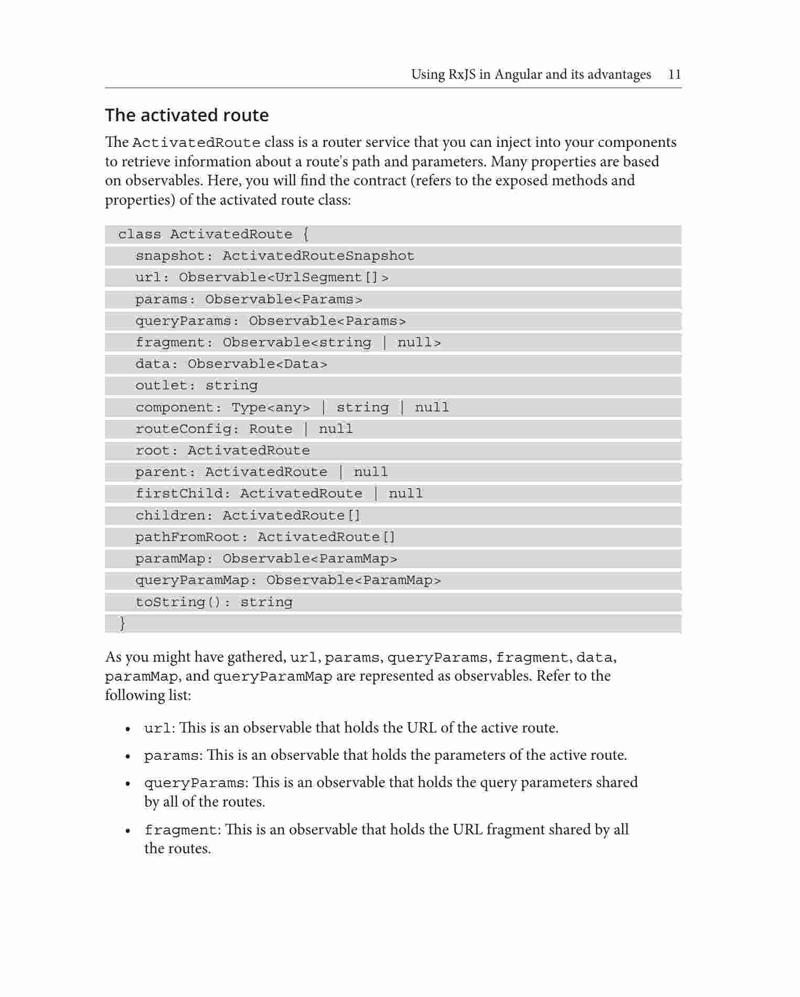 Using RxJS in Angular and its advantages 11

The activated route

The ActivatedRoute class is a router service that you can inject into your components to retrieve information about a route's path and parameters. Many properties are based on observables. Here, you will find the contract (refers to the exposed methods and properties) of the activated route class:

class ActivatedRoute {
  snapshot: ActivatedRouteSnapshot
  url: Observable<UrlSegment[]>
  params: Observable<Params>
  queryParams: Observable<Params>
  fragment: Observable<string | null>
  data: Observable<Data>
  outlet: string
  component: Type<any> | string | null
  routeConfig: Route | null
  root: ActivatedRoute
  parent: ActivatedRoute | null
  firstChild: ActivatedRoute | null
  children: ActivatedRoute[]
  pathFromRoot: ActivatedRoute[]
  paramMap: Observable<ParamMap>
  queryParamMap: Observable<ParamMap>
  toString(): string
}

As you might have gathered, url, params, queryParams, fragment, data, paramMap, and queryParamMap are represented as observables. Refer to the following list:

• url: This is an observable that holds the URL of the active route.
• params: This is an observable that holds the parameters of the active route.
• queryParams: This is an observable that holds the query parameters shared by all of the routes.
• fragment: This is an observable that holds the URL fragment shared by all the routes.